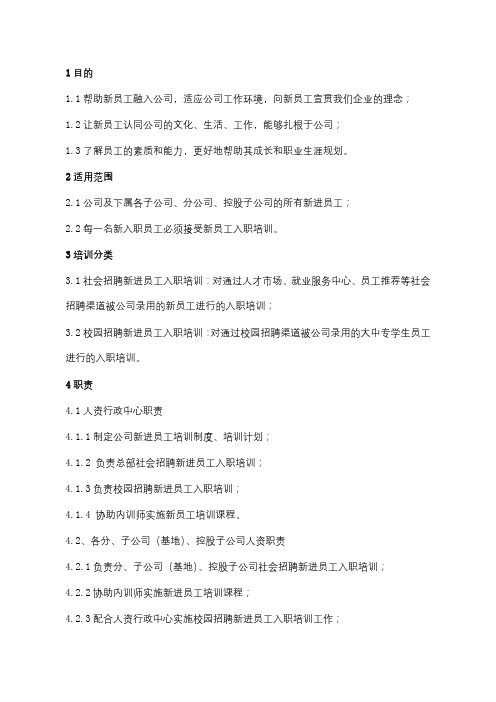 1 目的

1.1 帮助新员工融入公司，适应公司工作环境，向新员工宣贯我们企业的理念；

1.2 让新员工认同公司的文化、生活、工作，能够扎根于公司；

1.3 了解员工的素质和能力，更好地帮助其成长和职业生涯规划。

2 适用范围

2.1 公司及下属各子公司、分公司、控股子公司的所有新进员工；

2.2 每一名新入职员工必须接受新员工入职培训。

3 培训分类

3.1 社会招聘新进员工入职培训：对通过人才市场、就业服务中心、员工推荐等社会招聘渠道被公司录用的新员工进行的入职培训；

3.2 校园招聘新进员工入职培训：对通过校园招聘渠道被公司录用的大中专学生员工进行的入职培训。

4 职责

4.1 人资行政中心职责

4.1.1 制定公司新进员工培训制度、培训计划；

4.1.2 负责总部社会招聘新进员工入职培训；

4.1.3 负责校园招聘新进员工入职培训；

4.1.4 协助内训师实施新员工培训课程。

4.2、各分、子公司（基地）、控股子公司人资职责

4.2.1 负责分、子公司（基地）、控股子公司社会招聘新进员工入职培训；

4.2.2 协助内训师实施新进员工培训课程；

4.2.3 配合人资行政中心实施校园招聘新进员工入职培训工作；